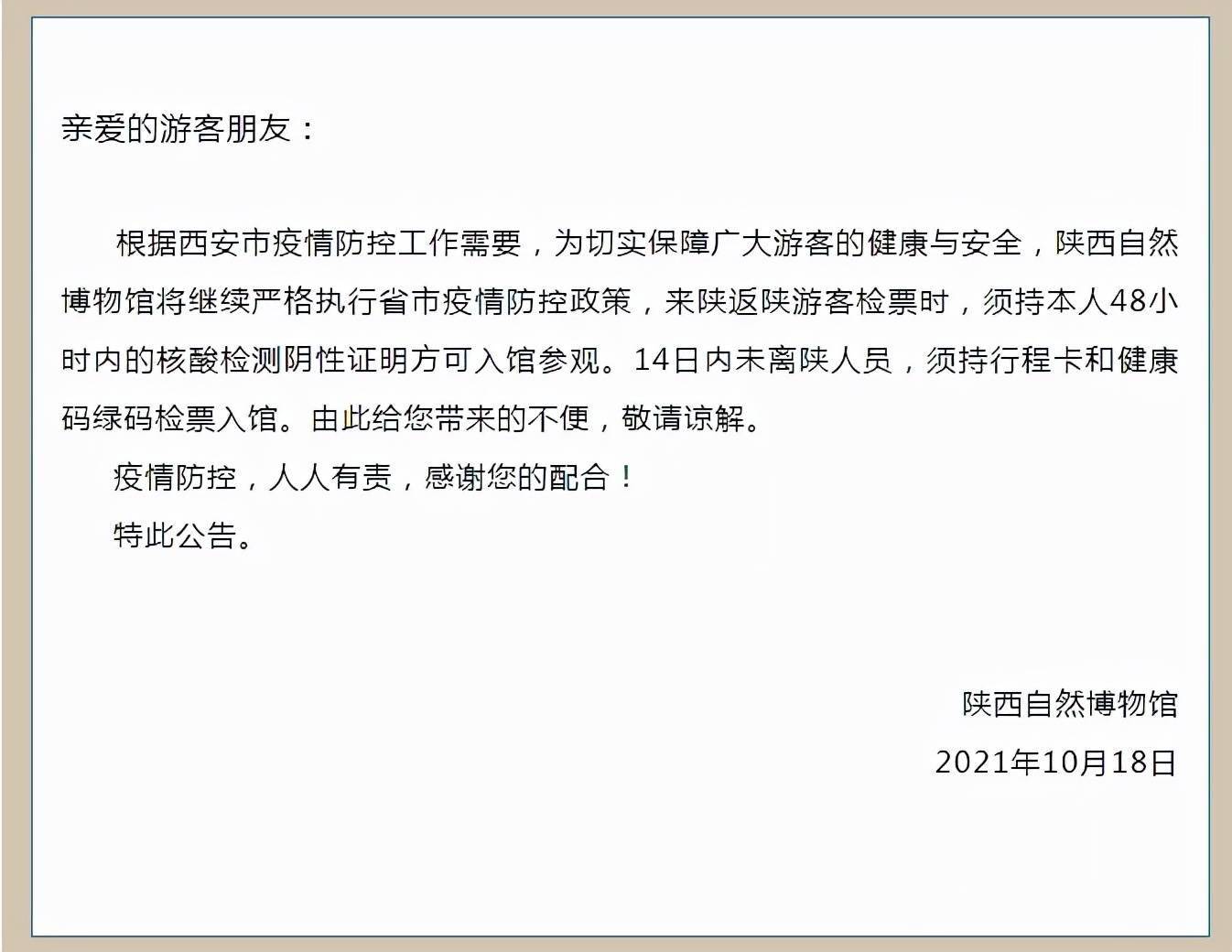 亲爱的游客朋友：

根据西安市疫情防控工作需要，为切实保障广大游客的健康与安全，陕西自然博物馆将继续严格执行省市疫情防控政策，来陕返陕游客检票时，须持本人48小时内的核酸检测阴性证明方可入馆参观。14日内未离陕人员，须持行程卡和健康码绿码检票入馆。由此给您带来的不便，敬请谅解。

疫情防控，人人有责，感谢您的配合！

特此公告。

陕西自然博物馆

2021年10月18日